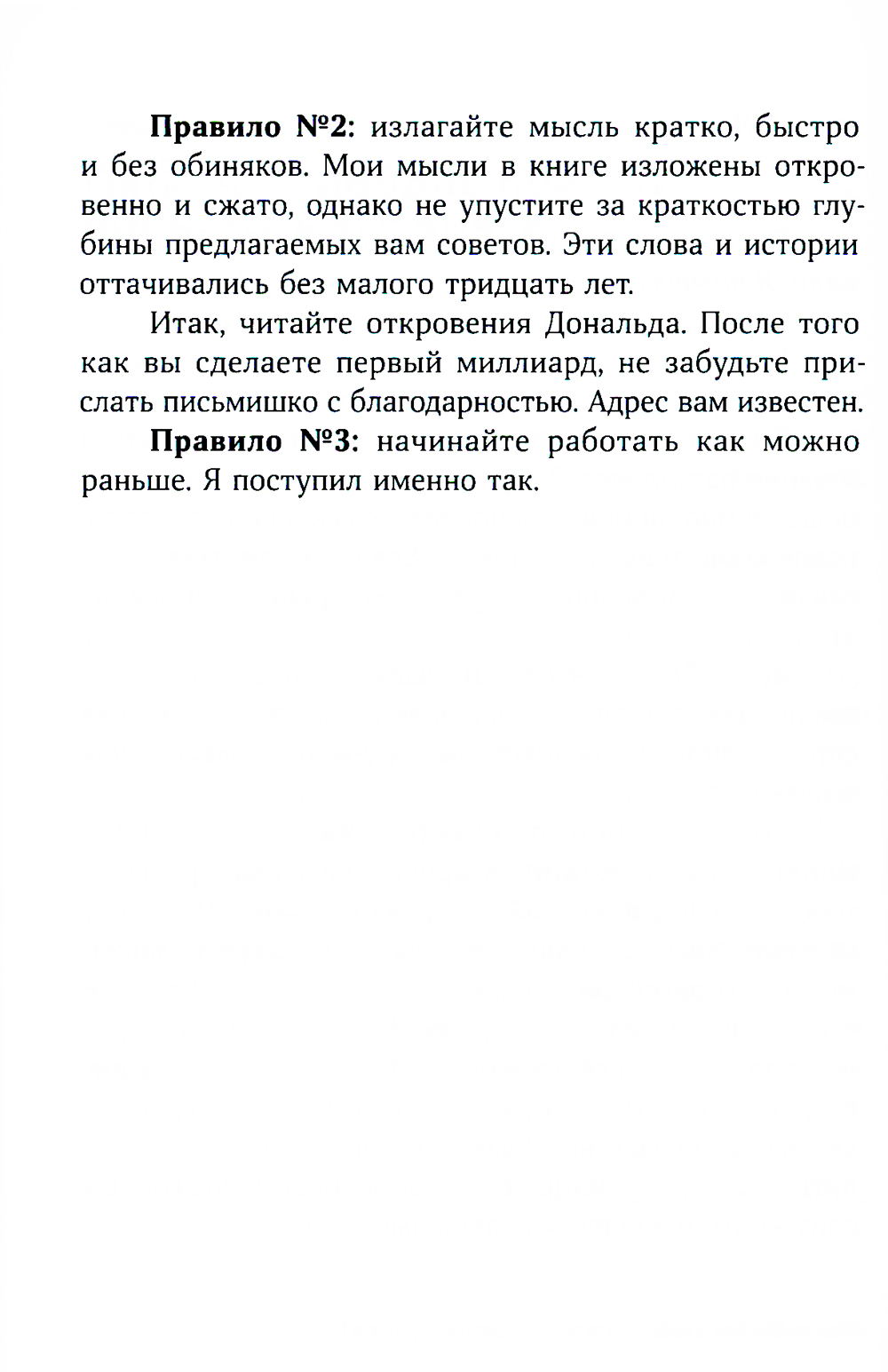 Правило №2: излагайте мысль кратко, быстро и без обиняков. Мои мысли в книге изложены откровенно и сжато, однако не упустите за краткостью глубины предлагаемых вам советов. Эти слова и истории оттачивались без малого тридцать лет.

Итак, читайте откровения Дональда. После того как вы сделаете первый миллиард, не забудьте прислать письмишко с благодарностью. Адрес вам известен.

Правило №3: начинайте работать как можно раньше. Я поступил именно так.